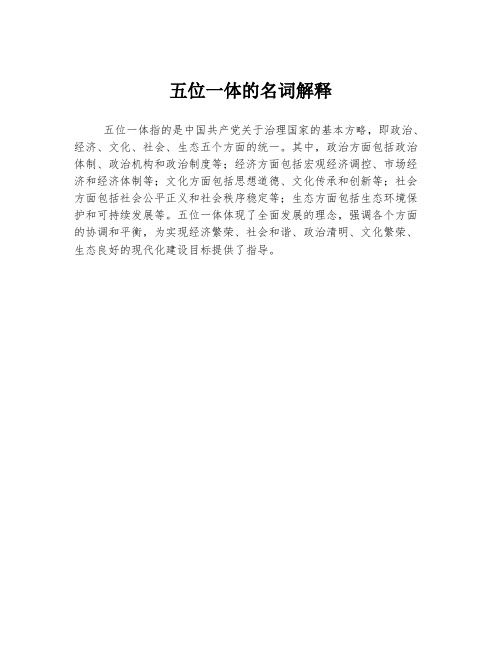 五位一体的名词解释

五位一体指的是中国共产党关于治理国家的基本方略，即政治、经济、文化、社会、生态五个方面的统一。其中，政治方面包括政治体制、政治机构和政治制度等；经济方面包括宏观经济调控、市场经济和经济体制等；文化方面包括思想道德、文化传承和创新等；社会方面包括社会公平正义和社会秩序稳定等；生态方面包括生态环境保护和可持续发展等。五位一体体现了全面发展的理念，强调各个方面的协调和平衡，为实现经济繁荣、社会和谐、政治清明、文化繁荣、生态良好的现代化建设目标提供了指导。